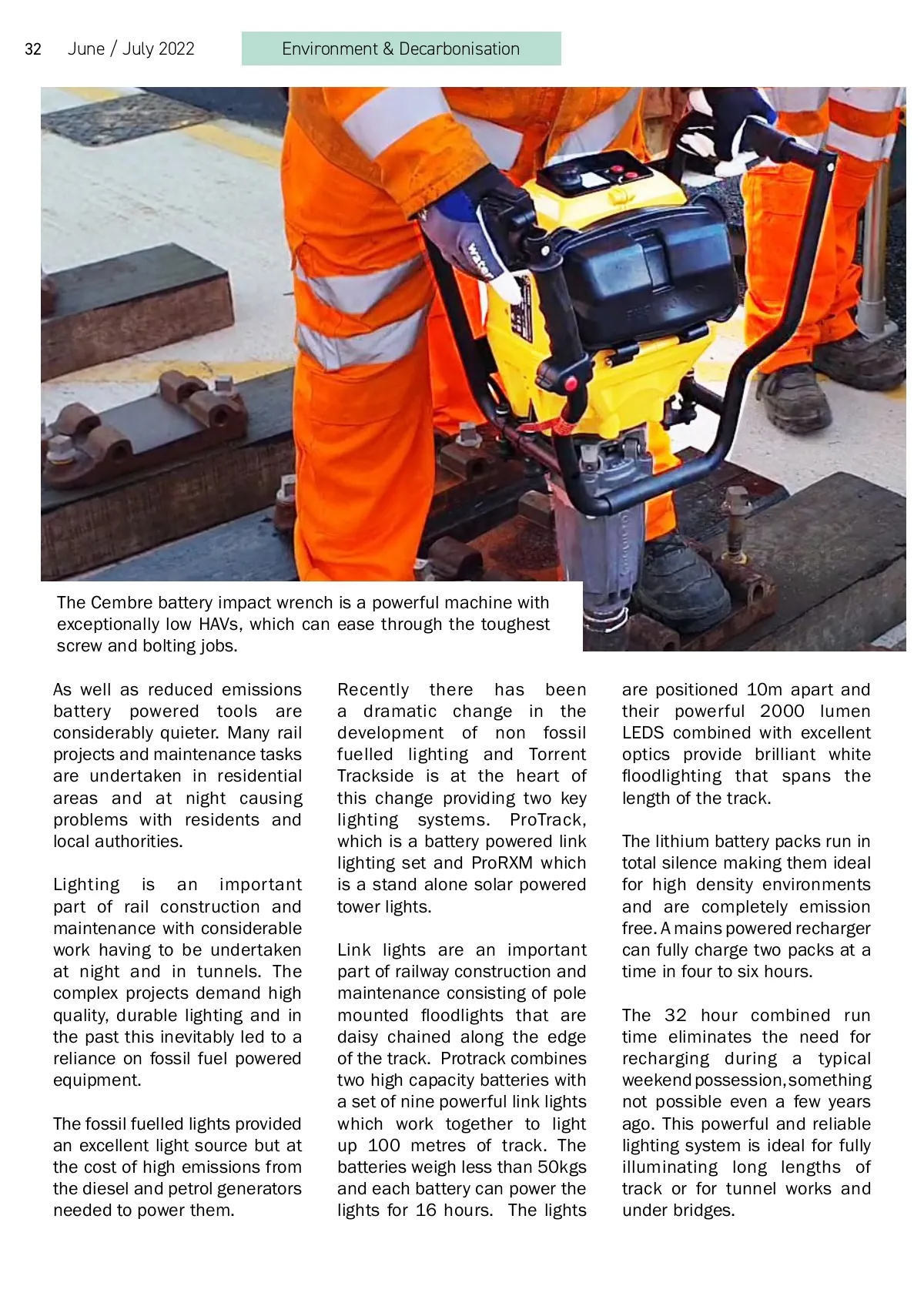 32 June / July 2022

Environment & Decarbonisation

The Cembre battery impact wrench is a powerful machine with exceptionally low HAVs, which can ease through the toughest screw and bolting jobs.

As well as reduced emissions battery powered tools are considerably quieter. Many rail projects and maintenance tasks are undertaken in residential areas and at night causing problems with residents and local authorities.

Lighting is an important part of rail construction and maintenance with considerable work having to be undertaken at night and in tunnels. The complex projects demand high quality, durable lighting and in the past this inevitably led to a reliance on fossil fuel powered equipment.

The fossil fuelled lights provided an excellent light source but at the cost of high emissions from the diesel and petrol generators needed to power them.

Recently there has been a dramatic change in the development of non fossil fuelled lighting and Torrent Trackside is at the heart of this change providing two key lighting systems. ProTrack, which is a battery powered link lighting set and ProRXM which is a stand alone solar powered tower lights.

Link lights are an important part of railway construction and maintenance consisting of pole mounted floodlights that are daisy chained along the edge of the track. Protrack combines two high capacity batteries with a set of nine powerful link lights which work together to light up 100 metres of track. The batteries weigh less than 50kgs and each battery can power the lights for 16 hours. The lights are positioned 10m apart and their powerful 2000 lumen LEDS combined with excellent optics provide brilliant white floodlighting that spans the length of the track.

The lithium battery packs run in total silence making them ideal for high density environments and are completely emission free. A mains powered recharger can fully charge two packs at a time in four to six hours.

The 32 hour combined run time eliminates the need for recharging during a typical weekend possession, something not possible even a few years ago. This powerful and reliable lighting system is ideal for fully illuminating long lengths of track or for tunnel works and under bridges.